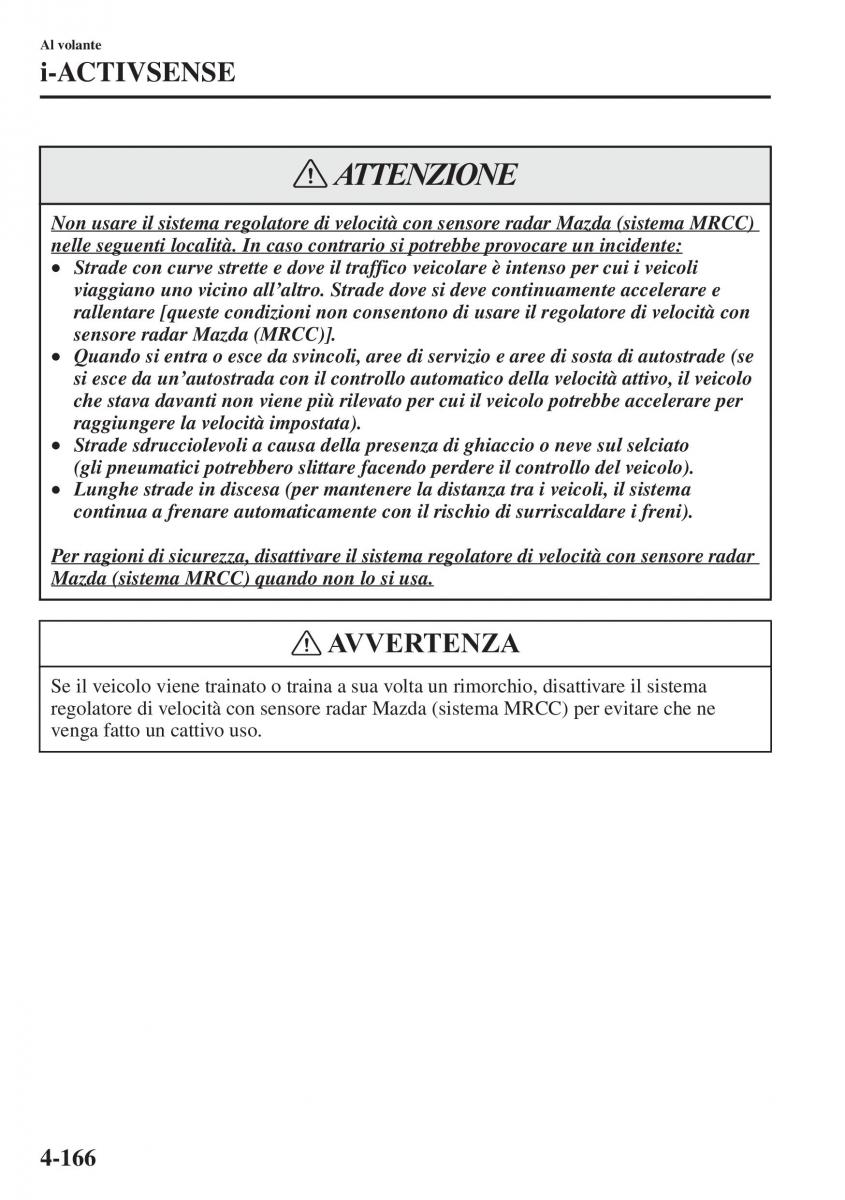 Al volante
i-ACTIVSENSE

ATTENZIONE

Non usare il sistema regolatore di velocità con sensore radar Mazda (sistema MRCC) nelle seguenti località. In caso contrario si potrebbe provocare un incidente:
• Strade con curve strette e dove il traffico veicolare è intenso per cui i veicoli viaggiano uno vicino all'altro. Strade dove si deve continuamente accelerare e rallentare [queste condizioni non consentono di usare il regolatore di velocità con sensore radar Mazda (MRCC)].
• Quando si entra o esce da svincoli, aree di servizio e aree di sosta di autostrade (se si esce da un'autostrada con il controllo automatico della velocità attivo, il veicolo che stava davanti non viene più rilevato per cui il veicolo potrebbe accelerare per raggiungere la velocità impostata).
• Strade sdrucciolevoli a causa della presenza di ghiaccio o neve sul selciato (gli pneumatici potrebbero slittare facendo perdere il controllo del veicolo).
• Lunghe strade in discesa (per mantenere la distanza tra i veicoli, il sistema continua a frenare automaticamente con il rischio di surriscaldare i freni).

Per ragioni di sicurezza, disattivare il sistema regolatore di velocità con sensore radar Mazda (sistema MRCC) quando non lo si usa.

AVVERTENZA

Se il veicolo viene trainato o traina a sua volta un rimorchio, disattivare il sistema regolatore di velocità con sensore radar Mazda (sistema MRCC) per evitare che ne venga fatto un cattivo uso.

4-166